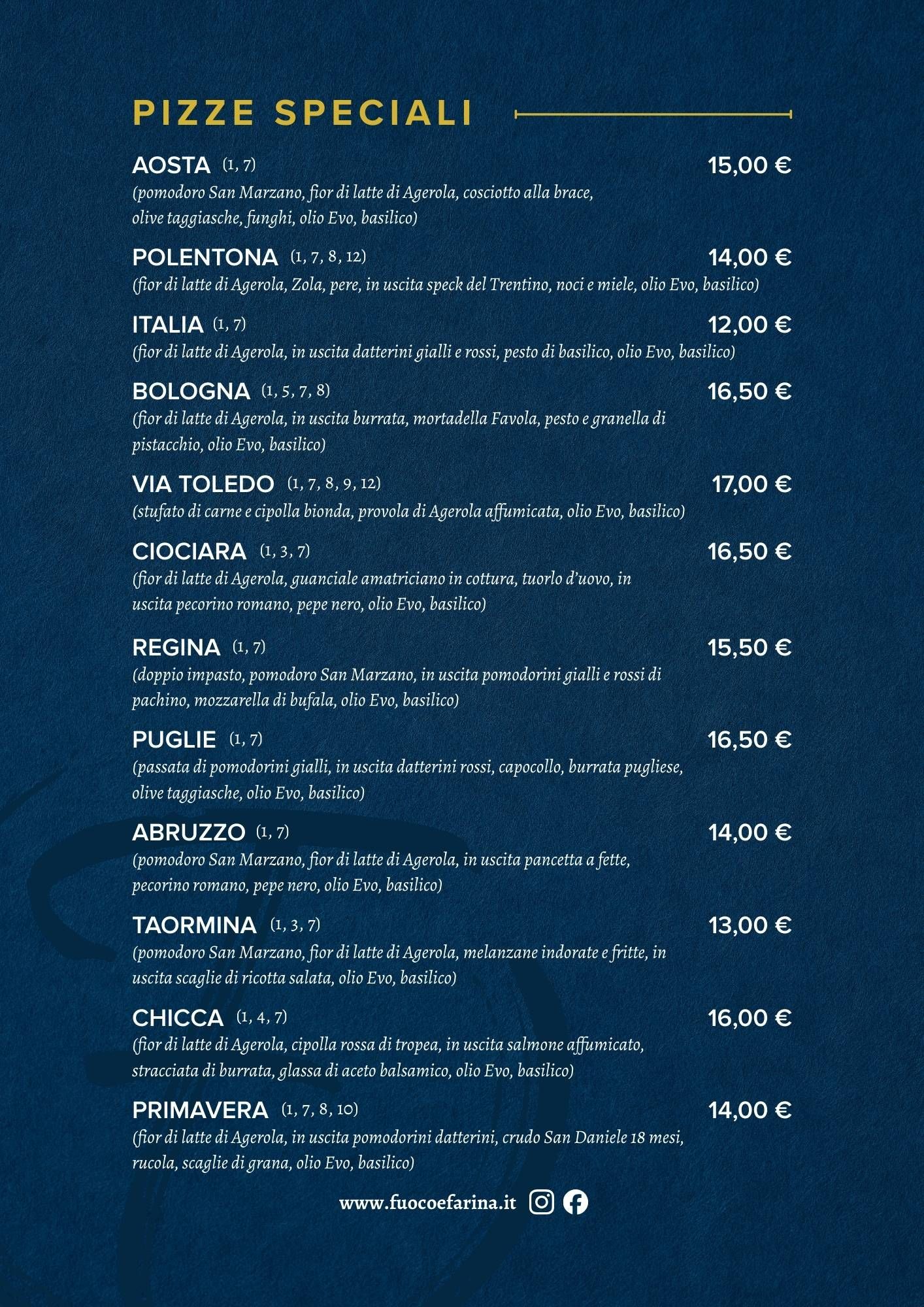 PIZZE SPECIALI

AOSTA (1, 7) 15,00 €
(pomodoro San Marzano, fior di latte di Agerola, cosciotto alla brace, olive taggiasche, funghi, olio Evo, basilico)

POLENTONA (1, 7, 8, 12) 14,00 €
(fior di latte di Agerola, Zola, pere, in uscita speck del Trentino, noci e miele, olio Evo, basilico)

ITALIA (1, 7) 12,00 €
(fior di latte di Agerola, in uscita datterini gialli e rossi, pesto di basilico, olio Evo, basilico)

BOLOGNA (1, 5, 7, 8) 16,50 €
(fior di latte di Agerola, in uscita burrata, mortadella Favola, pesto e granella di pistacchio, olio Evo, basilico)

VIA TOLEDO (1, 7, 8, 9, 12) 17,00 €
(stufato di carne e cipolla bionda, provola di Agerola affumicata, olio Evo, basilico)

CIOCIARA (1, 3, 7) 16,50 €
(fior di latte di Agerola, guanciale amatriciano in cottura, tuorlo d'uovo, in uscita pecorino romano, pepe nero, olio Evo, basilico)

REGINA (1, 7) 15,50 €
(doppio impasto, pomodoro San Marzano, in uscita pomodorini gialli e rossi di pachino, mozzarella di bufala, olio Evo, basilico)

PUGLIE (1, 7) 16,50 €
(passata di pomodorini gialli, in uscita datterini rossi, capocollo, burrata pugliese, olive taggiasche, olio Evo, basilico)

ABRUZZO (1, 7) 14,00 €
(pomodoro San Marzano, fior di latte di Agerola, in uscita pancetta a fette, pecorino romano, pepe nero, olio Evo, basilico)

TAORMINA (1, 3, 7) 13,00 €
(pomodoro San Marzano, fior di latte di Agerola, melanzane indorate e fritte, in uscita scaglie di ricotta salata, olio Evo, basilico)

CHICCA (1, 4, 7) 16,00 €
(fior di latte di Agerola, cipolla rossa di tropea, in uscita salmone affumicato, stracciata di burrata, glassa di aceto balsamico, olio Evo, basilico)

PRIMAVERA (1, 7, 8, 10) 14,00 €
(fior di latte di Agerola, in uscita pomodorini datterini, crudo San Daniele 18 mesi, rucola, scaglie di grana, olio Evo, basilico)

www.fuocoefarina.it